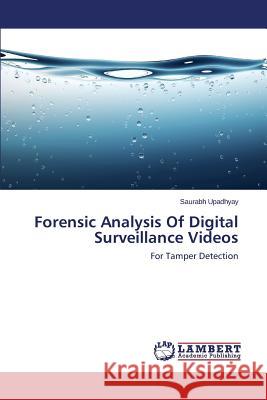 Saurabh Upadhyay

Forensic Analysis Of Digital Surveillance Videos

For Tamper Detection

LAP LAMBERT Academic Publishing

Kraina Książek